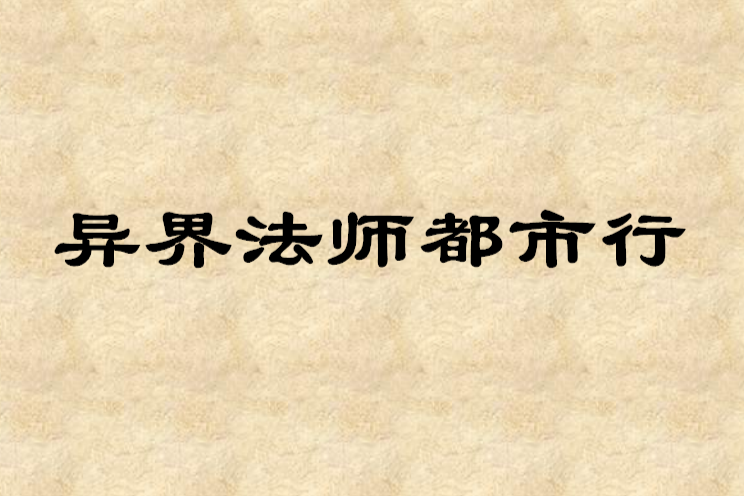 异界法师都市行